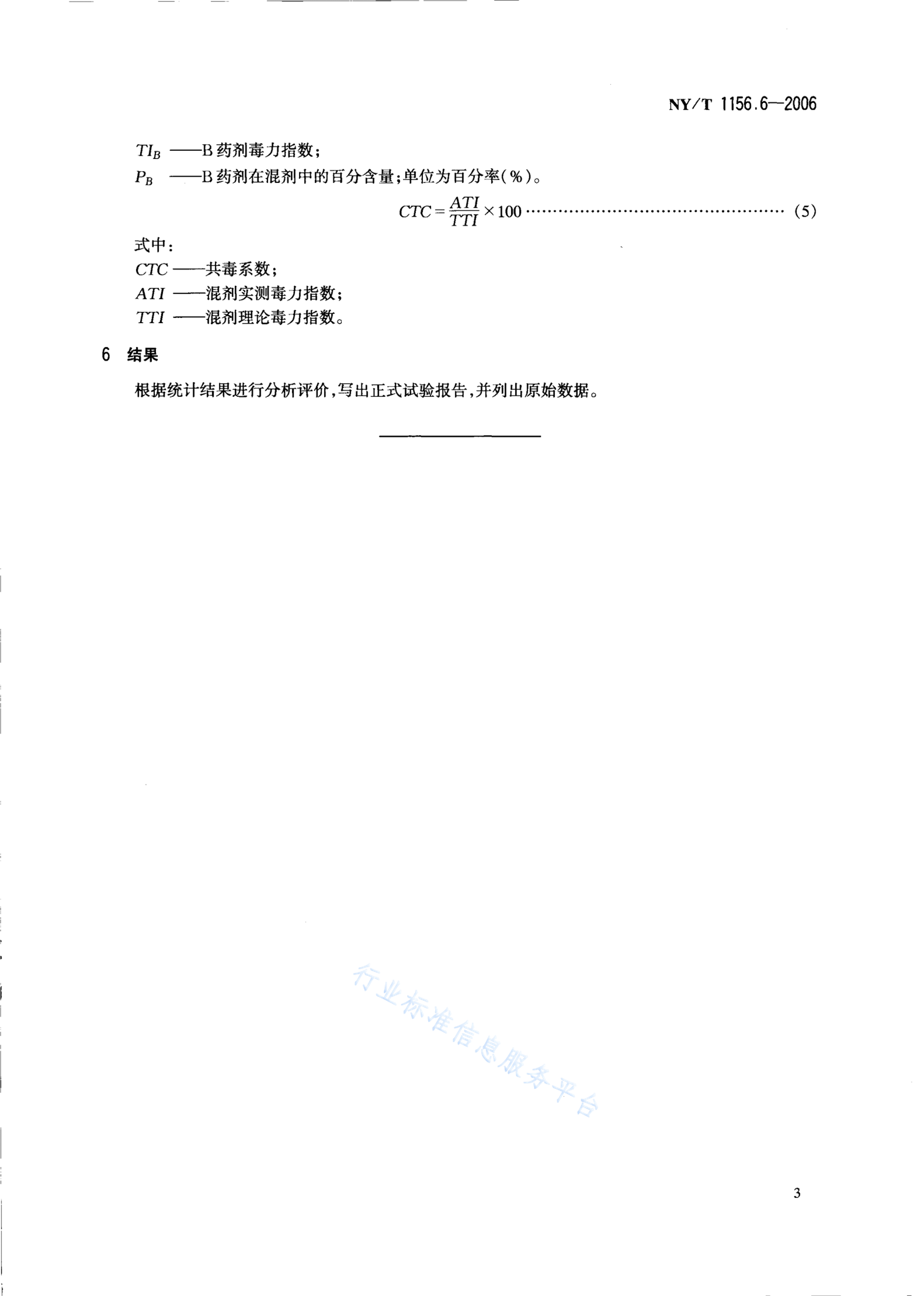 NY/T 1156.6—2006

$TI_B$ ——B 药剂毒力指数；

$P_B$ ——B 药剂在混剂中的百分含量；单位为百分率(%)。

$CTC = \frac{ATI}{TTI} \times 100$ ………………………………………… (5)

式中：

$CTC$ ——共毒系数；

$ATI$ ——混剂实测毒力指数；

$TTI$ ——混剂理论毒力指数。

6 结果

根据统计结果进行分析评价，写出正式试验报告，并列出原始数据。

行业标准信息服务平台

3